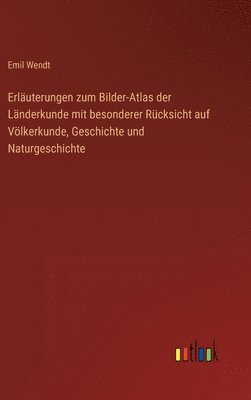 Emil Wendt

Erläuterungen zum Bilder-Atlas der Länderkunde mit besonderer Rücksicht auf Völkerkunde, Geschichte und Naturgeschichte

outlook